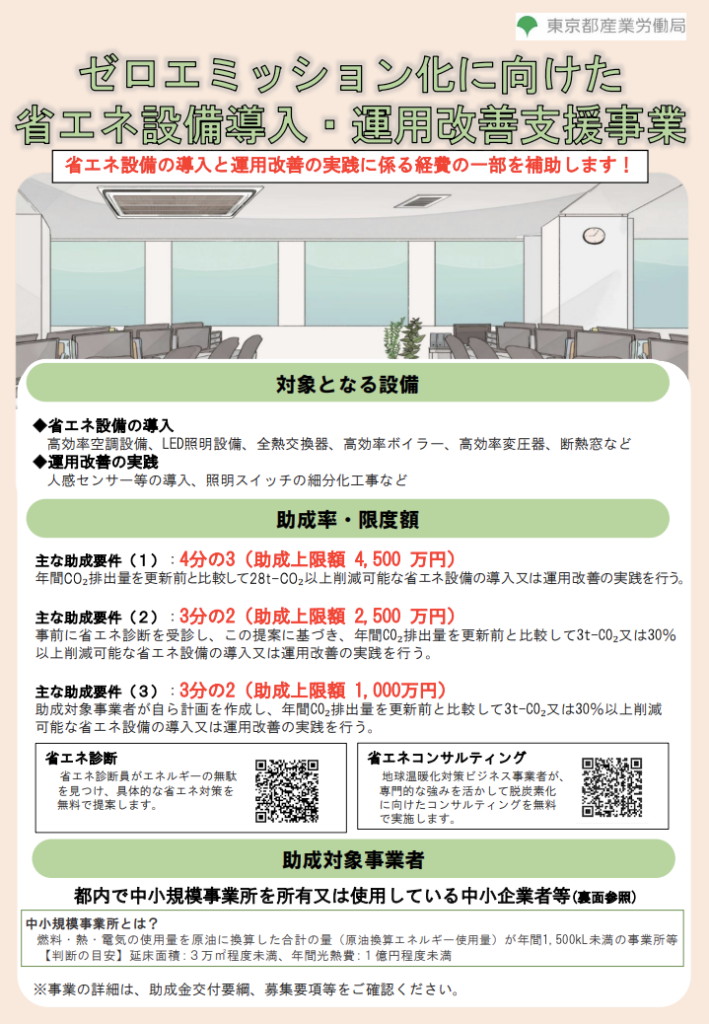 東京都産業労働局

ゼロエミッション化に向けた
省エネ設備導入・運用改善支援事業

省エネ設備の導入と運用改善の実践に係る経費の一部を補助します！

対象となる設備

◆省エネ設備の導入
高効率空調設備、LED照明設備、全熱交換器、高効率ボイラー、高効率変圧器、断熱窓など
◆運用改善の実践
人感センサー等の導入、照明スイッチの細分化工事など

助成率・限度額

主な助成要件（１）：4分の3（助成上限額 4,500 万円）
年間$CO_2$排出量を更新前と比較して28t-$CO_2$以上削減可能な省エネ設備の導入又は運用改善の実践を行う。

主な助成要件（２）：3分の2（助成上限額 2,500 万円）
事前に省エネ診断を受診し、この提案に基づき、年間$CO_2$排出量を更新前と比較して3t-$CO_2$又は30%以上削減可能な省エネ設備の導入又は運用改善の実践を行う。

主な助成要件（３）：3分の2（助成上限額 1,000万円）
助成対象事業者が自ら計画を作成し、年間$CO_2$排出量を更新前と比較して3t-$CO_2$又は30%以上削減可能な省エネ設備の導入又は運用改善の実践を行う。

省エネ診断
省エネ診断員がエネルギーの無駄を見つけ、具体的な省エネ対策を無料で提案します。

省エネコンサルティング
地球温暖化対策ビジネス事業者が、専門的な強みを活かして脱炭素化に向けたコンサルティングを無料で実施します。

助成対象事業者

都内で中小規模事業所を所有又は使用している中小企業者等（裏面参照）

中小規模事業所とは？
燃料・熱・電気の使用量を原油に換算した合計の量（原油換算エネルギー使用量）が年間1,500kL未満の事業所等
【判断の目安】延床面積：３万㎡程度未満、年間光熱費：１億円程度未満

※事業の詳細は、助成金交付要綱、募集要項等をご確認ください。